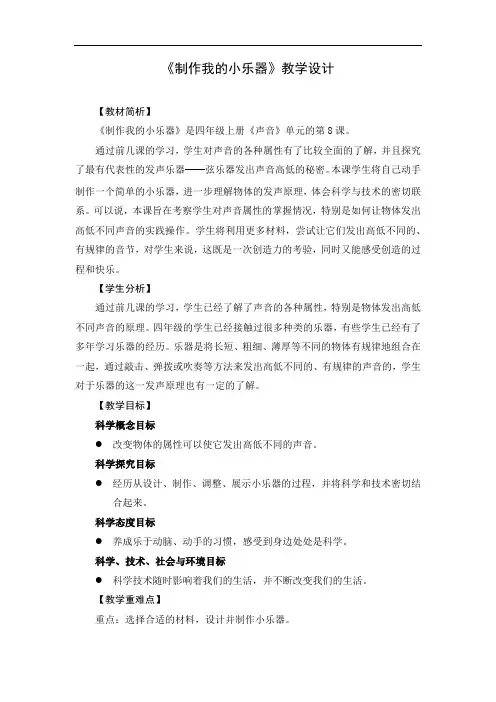 《制作我的小乐器》教学设计

【教材简析】

《制作我的小乐器》是四年级上册《声音》单元的第8课。

通过前几课的学习，学生对声音的各种属性有了比较全面的了解，并且探究了最有代表性的发声乐器——弦乐器发出声音高低的秘密。本课学生将自己动手制作一个简单的小乐器，进一步理解物体的发声原理，体会科学与技术的密切联系。可以说，本课旨在考察学生对声音属性的掌握情况，特别是如何让物体发出高低不同声音的实践操作。学生将利用更多材料，尝试让它们发出高低不同的、有规律的音节，对学生来说，这既是一次创造力的考验，同时又能感受创造的过程和快乐。

【学生分析】

通过前几课的学习，学生已经了解了声音的各种属性，特别是物体发出高低不同声音的原理。四年级的学生已经接触过很多种类的乐器，有些学生已经有了多年学习乐器的经历。乐器是将长短、粗细、薄厚等不同的物体有规律地组合在一起，通过敲击、弹拨或吹奏等方法来发出高低不同的、有规律的声音的，学生对于乐器的这一发声原理也有一定的了解。

【教学目标】

科学概念目标

● 改变物体的属性可以使它发出高低不同的声音。

科学探究目标

● 经历从设计、制作、调整、展示小乐器的过程，并将科学和技术密切结合起来。

科学态度目标

● 养成乐于动脑、动手的习惯，感受到身边处处是科学。

科学、技术、社会与环境目标

● 科学技术随时影响着我们的生活，并不断改变我们的生活。

【教学重难点】

重点：选择合适的材料，设计并制作小乐器。